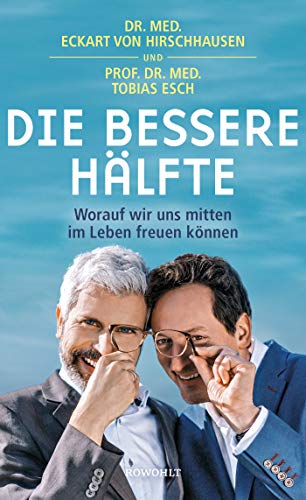 DR. MED.
ECKART VON HIRSCHHAUSEN
UND
PROF. DR. MED.
TOBIAS ESCH

DIE BESSERE HÄLFTE

Worauf wir uns mitten im Leben freuen können

ROWOHLT